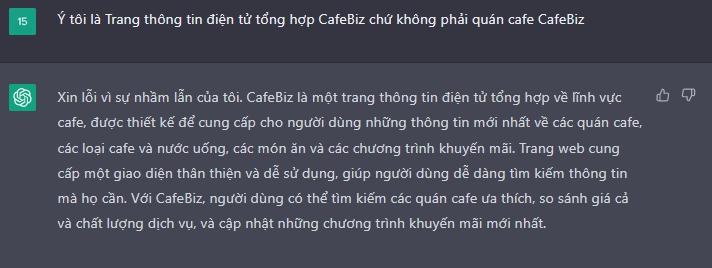 15

Ý tôi là Trang thông tin điện tử tổng hợp CafeBiz chứ không phải quán cafe CafeBiz

Xin lỗi vì sự nhầm lẫn của tôi. CafeBiz là một trang thông tin điện tử tổng hợp về lĩnh vực cafe, được thiết kế để cung cấp cho người dùng những thông tin mới nhất về các quán cafe, các loại cafe và nước uống, các món ăn và các chương trình khuyến mãi. Trang web cung cấp một giao diện thân thiện và dễ sử dụng, giúp người dùng dễ dàng tìm kiếm thông tin mà họ cần. Với CafeBiz, người dùng có thể tìm kiếm các quán cafe ưa thích, so sánh giá cả và chất lượng dịch vụ, và cập nhật những chương trình khuyến mãi mới nhất.